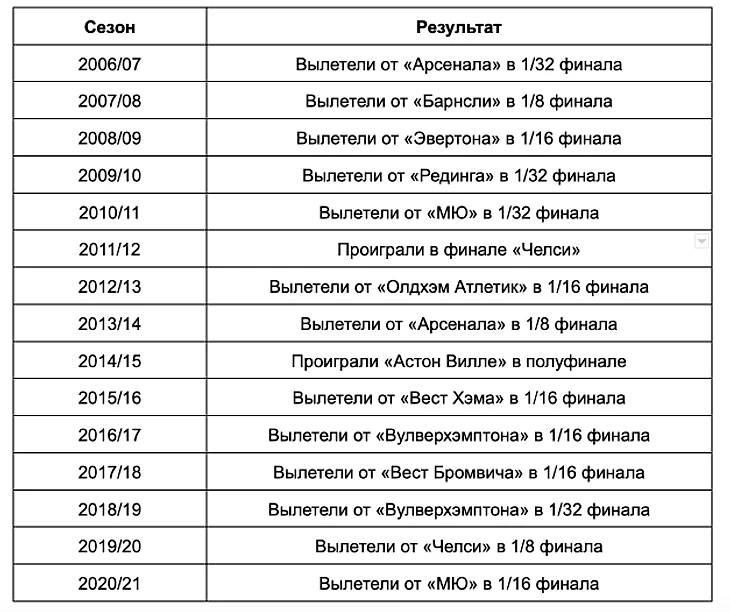 | Сезон | Результат |
|---|---|
| 2006/07 | Вылетели от «Арсенала» в 1/32 финала |
| 2007/08 | Вылетели от «Барнсли» в 1/8 финала |
| 2008/09 | Вылетели от «Эвертона» в 1/16 финала |
| 2009/10 | Вылетели от «Рединга» в 1/32 финала |
| 2010/11 | Вылетели от «МЮ» в 1/32 финала |
| 2011/12 | Проиграли в финале «Челси» |
| 2012/13 | Вылетели от «Олдхэм Атлетик» в 1/16 финала |
| 2013/14 | Вылетели от «Арсенала» в 1/8 финала |
| 2014/15 | Проиграли «Астон Вилле» в полуфинале |
| 2015/16 | Вылетели от «Вест Хэма» в 1/16 финала |
| 2016/17 | Вылетели от «Вулверхэмптона» в 1/16 финала |
| 2017/18 | Вылетели от «Вест Бромвича» в 1/16 финала |
| 2018/19 | Вылетели от «Вулверхэмптона» в 1/32 финала |
| 2019/20 | Вылетели от «Челси» в 1/8 финала |
| 2020/21 | Вылетели от «МЮ» в 1/16 финала |